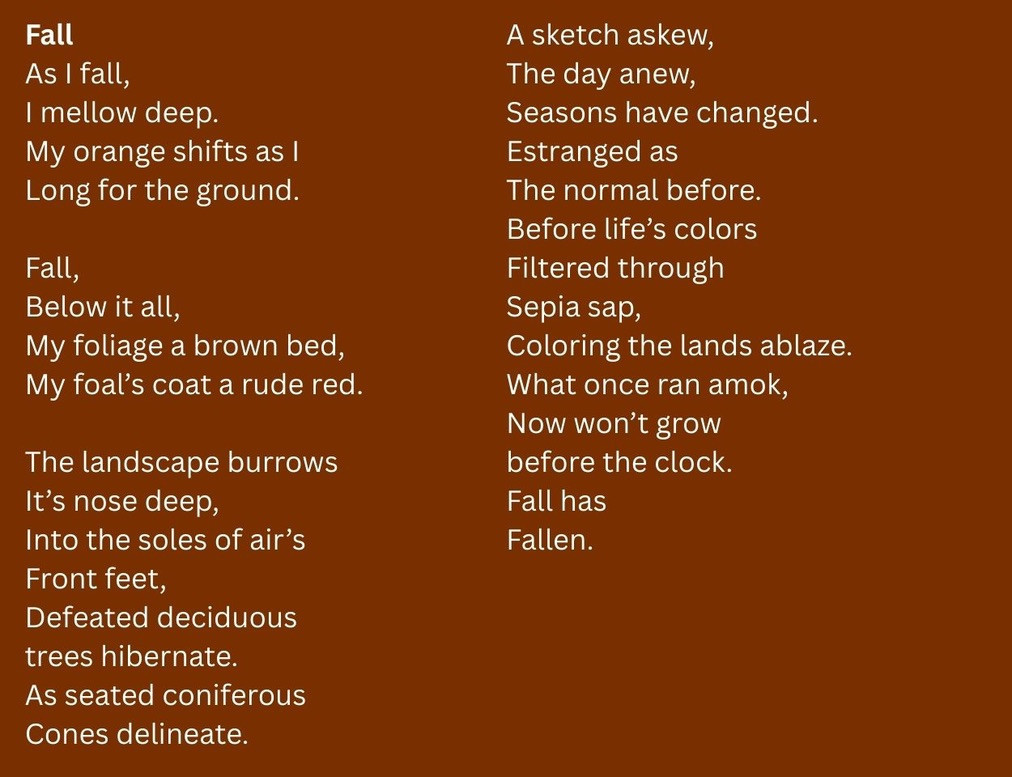 Fall
As I fall,
I mellow deep.
My orange shifts as I
Long for the ground.

Fall,
Below it all,
My foliage a brown bed,
My foal's coat a rude red.

The landscape burrows
It's nose deep,
Into the soles of air's
Front feet,
Defeated deciduous
trees hibernate.
As seated coniferous
Cones delineate.

A sketch askew,
The day anew,
Seasons have changed.
Estranged as
The normal before.
Before life's colors
Filtered through
Sepia sap,
Coloring the lands ablaze.
What once ran amok,
Now won't grow
before the clock.
Fall has
Fallen.